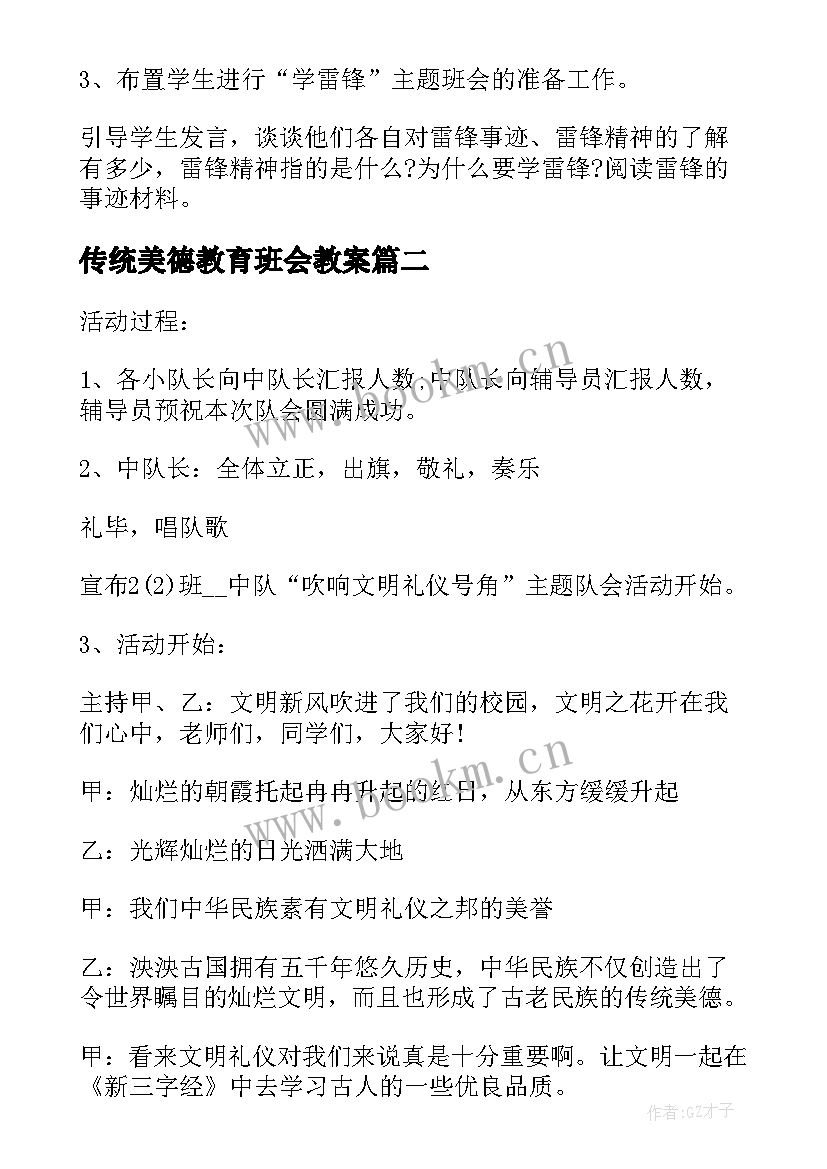 3、布置学生进行“学雷锋”主题班会的准备工作。

引导学生发言，谈谈他们各自对雷锋事迹、雷锋精神的了解有多少，雷锋精神指的是什么?为什么要学雷锋?阅读雷锋的事迹材料。

传统美德教育班会教案篇二

活动过程：

1、各小队长向中队长汇报人数，中队长向辅导员汇报人数，辅导员预祝本次队会圆满成功。

2、中队长：全体立正，出旗，敬礼，奏乐

礼毕，唱队歌

宣布2(2)班__中队“吹响文明礼仪号角”主题队会活动开始。

3、活动开始：

主持甲、乙：文明新风吹进了我们的校园，文明之花开在我们心中，老师们，同学们，大家好!

甲：灿烂的朝霞托起冉冉升起的红日，从东方缓缓升起

乙：光辉灿烂的日光洒满大地

甲：我们中华民族素有文明礼仪之邦的美誉

乙：泱泱古国拥有五千年悠久历史，中华民族不仅创造出了令世界瞩目的灿烂文明，而且也形成了古老民族的传统美德。

甲：看来文明礼仪对我们来说真是十分重要啊。让文明一起在《新三字经》中去学习古人的一些优良品质。

www.bookm.cn

www.bookm.cn

作者:GZ才子